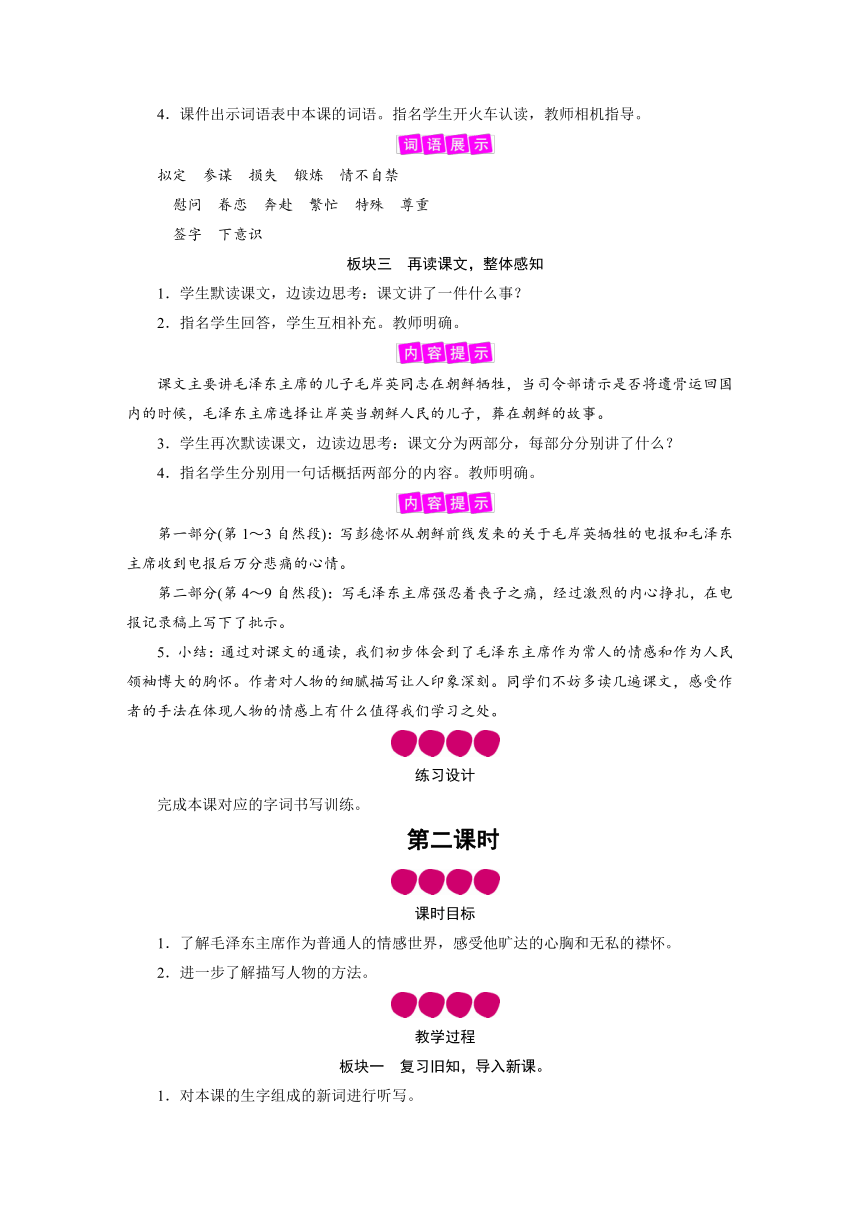 4．课件出示词语表中本课的词语。指名学生开火车认读，教师相机指导。

词语展示

拟定　参谋　损失　锻炼　情不自禁

慰问　眷恋　奔赴　繁忙　特殊　尊重

签字　下意识

板块三　再读课文，整体感知

1．学生默读课文，边读边思考：课文讲了一件什么事？

2．指名学生回答，学生互相补充。教师明确。

内容提示

课文主要讲毛泽东主席的儿子毛岸英同志在朝鲜牺牲，当司令部请示是否将遗骨运回国内的时候，毛泽东主席选择让岸英当朝鲜人民的儿子，葬在朝鲜的故事。

3．学生再次默读课文，边读边思考：课文分为两部分，每部分分别讲了什么？

4．指名学生分别用一句话概括两部分的内容。教师明确。

内容提示

第一部分(第 1～3 自然段)：写彭德怀从朝鲜前线发来的关于毛岸英牺牲的电报和毛泽东主席收到电报后万分悲痛的心情。

第二部分(第 4～9 自然段)：写毛泽东主席强忍着丧子之痛，经过激烈的内心挣扎，在电报记录稿上写下了批示。

5．小结：通过对课文的通读，我们初步体会到了毛泽东主席作为常人的情感和作为人民领袖博大的胸怀。作者对人物的细腻描写让人印象深刻。同学们不妨多读几遍课文，感受作者的手法在体现人物的情感上有什么值得我们学习之处。

练习设计

完成本课对应的字词书写训练。

第二课时

课时目标

1．了解毛泽东主席作为普通人的情感世界，感受他旷达的心胸和无私的襟怀。

2．进一步了解描写人物的方法。

教学过程

板块一　复习旧知，导入新课。

1．对本课的生字组成的新词进行听写。